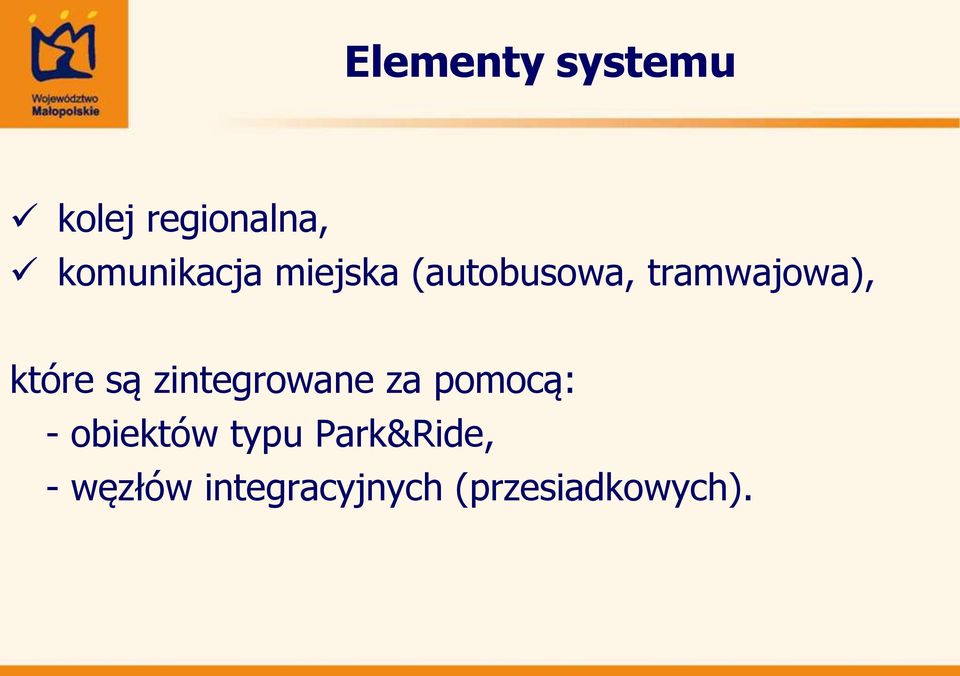 Województwo Małopolskie

Elementy systemu

✓ kolej regionalna,
✓ komunikacja miejska (autobusowa, tramwajowa),

które są zintegrowane za pomocą:
- obiektów typu Park&Ride,
- węzłów integracyjnych (przesiadkowych).